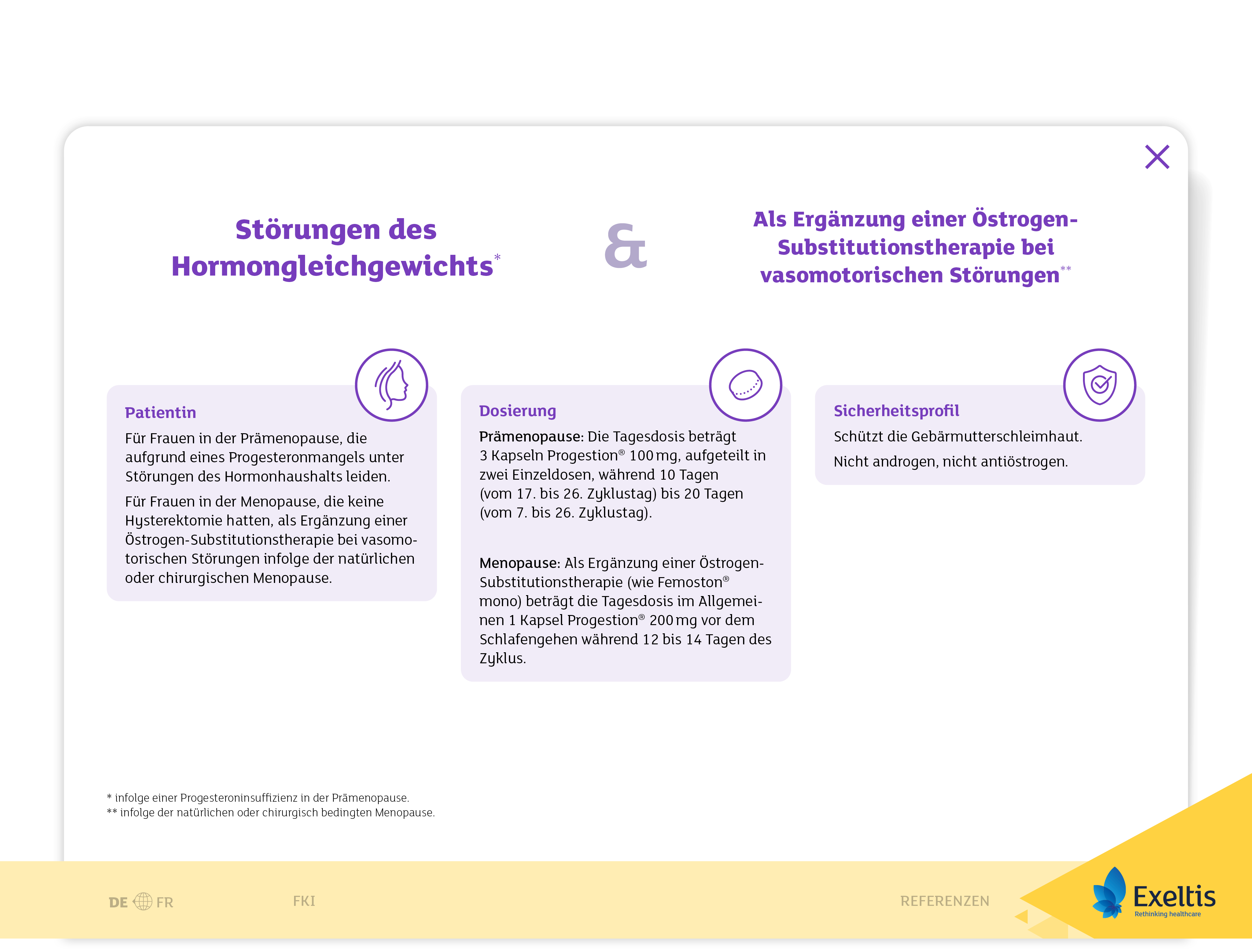 Störungen des Hormongleichgewichts*

&

Als Ergänzung einer Östrogen-Substitutionstherapie bei vasomotorischen Störungen**

Patientin

Für Frauen in der Prämenopause, die aufgrund eines Progesteronmangels unter Störungen des Hormonhaushalts leiden.

Für Frauen in der Menopause, die keine Hysterektomie hatten, als Ergänzung einer Östrogen-Substitutionstherapie bei vasomotorischen Störungen infolge der natürlichen oder chirurgischen Menopause.

Dosierung

Prämenopause: Die Tagesdosis beträgt 3 Kapseln Progestion® 100 mg, aufgeteilt in zwei Einzeldosen, während 10 Tagen (vom 17. bis 26. Zyklustag) bis 20 Tagen (vom 7. bis 26. Zyklustag).

Menopause: Als Ergänzung einer Östrogen-Substitutionstherapie (wie Femoston® mono) beträgt die Tagesdosis im Allgemeinen 1 Kapsel Progestion® 200 mg vor dem Schlafengehen während 12 bis 14 Tagen des Zyklus.

Sicherheitsprofil

Schützt die Gebärmutterschleimhaut.

Nicht androgen, nicht antiöstrogen.

* infolge einer Progesteroninsuffizienz in der Prämenopause.
** infolge der natürlichen oder chirurgisch bedingten Menopause.

DE FR

FKI

REFERENZEN

Exeltis
Rethinking healthcare